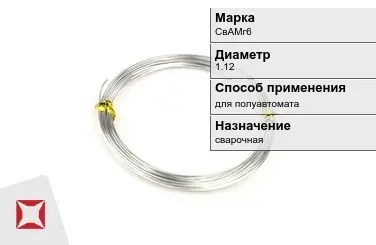 Марка
СвАМг6

Диаметр
1.12

Способ применения
для полуавтомата

Назначение
сварочная